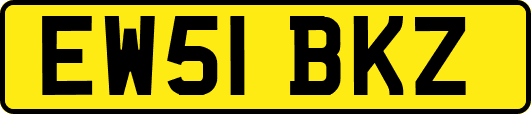 EW51 BKZ